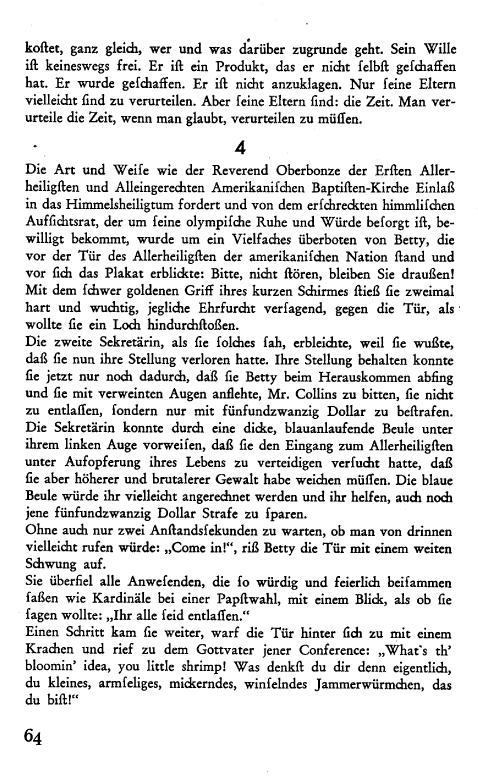 koſtet, ganz gleich, wer und was darüber zugrunde geht. Sein Wille iſt keineswegs frei. Er iſt ein Produkt, das er nicht ſelbſt geſchaffen hat. Er wurde geſchaffen. Er iſt nicht anzuklagen. Nur ſeine Eltern vielleicht ſind zu verurteilen. Aber ſeine Eltern ſind: die Zeit. Man verurteile die Zeit, wenn man glaubt, verurteilen zu müſſen.

4

Die Art und Weiſe wie der Reverend Oberbonze der Erſten Allerheiligſten und Alleingerechten Amerikaniſchen Baptiſten-Kirche Einlaß in das Himmelsheiligtum fordert und von dem erſchreckten himmliſchen Aufſichtsrat, der um ſeine olympiſche Ruhe und Würde beſorgt iſt, bewilligt bekommt, wurde um ein Vielfaches überboten von Betty, die vor der Tür des Allerheiligſten der amerikaniſchen Nation ſtand und vor ſich das Plakat erblickte: Bitte, nicht ſtören, bleiben Sie draußen! Mit dem ſchwer goldenen Griff ihres kurzen Schirmes ſtieß ſie zweimal hart und wuchtig, jegliche Ehrfurcht verſagend, gegen die Tür, als wollte ſie ein Loch hindurchſtoßen.
Die zweite Sekretärin, als ſie ſolches ſah, erbleichte, weil ſie wußte, daß ſie nun ihre Stellung verloren hatte. Ihre Stellung behalten konnte ſie jetzt nur noch dadurch, daß ſie Betty beim Herauskommen abfing und ſie mit verweinten Augen anflehte, Mr. Collins zu bitten, ſie nicht zu entlaſſen, ſondern nur mit fünfundzwanzig Dollar zu beſtrafen. Die Sekretärin konnte durch eine dicke, blauanlaufende Beule unter ihrem linken Auge vorweiſen, daß ſie den Eingang zum Allerheiligſten unter Aufopferung ihres Lebens zu verteidigen verſucht hatte, daß ſie aber höherer und brutalerer Gewalt habe weichen müſſen. Die blaue Beule würde ihr vielleicht angerechnet werden und ihr helfen, auch noch jene fünfundzwanzig Dollar Strafe zu ſparen.
Ohne auch nur zwei Anſtandsſekunden zu warten, ob man von drinnen vielleicht rufen würde: „Come in!“, riß Betty die Tür mit einem weiten Schwung auf.
Sie überfiel alle Anweſenden, die ſo würdig und feierlich beiſammen ſaßen wie Kardinäle bei einer Papſtwahl, mit einem Blick, als ob ſie ſagen wollte: „Ihr alle ſeid entlaſſen.“
Einen Schritt kam ſie weiter, warf die Tür hinter ſich zu mit einem Krachen und rief zu dem Gottvater jener Conference: „What's th' bloomin' idea, you little shrimp! Was denkſt du dir denn eigentlich, du kleines, armſeliges, mickerndes, winſelndes Jammerwürmchen, das du biſt!“

64